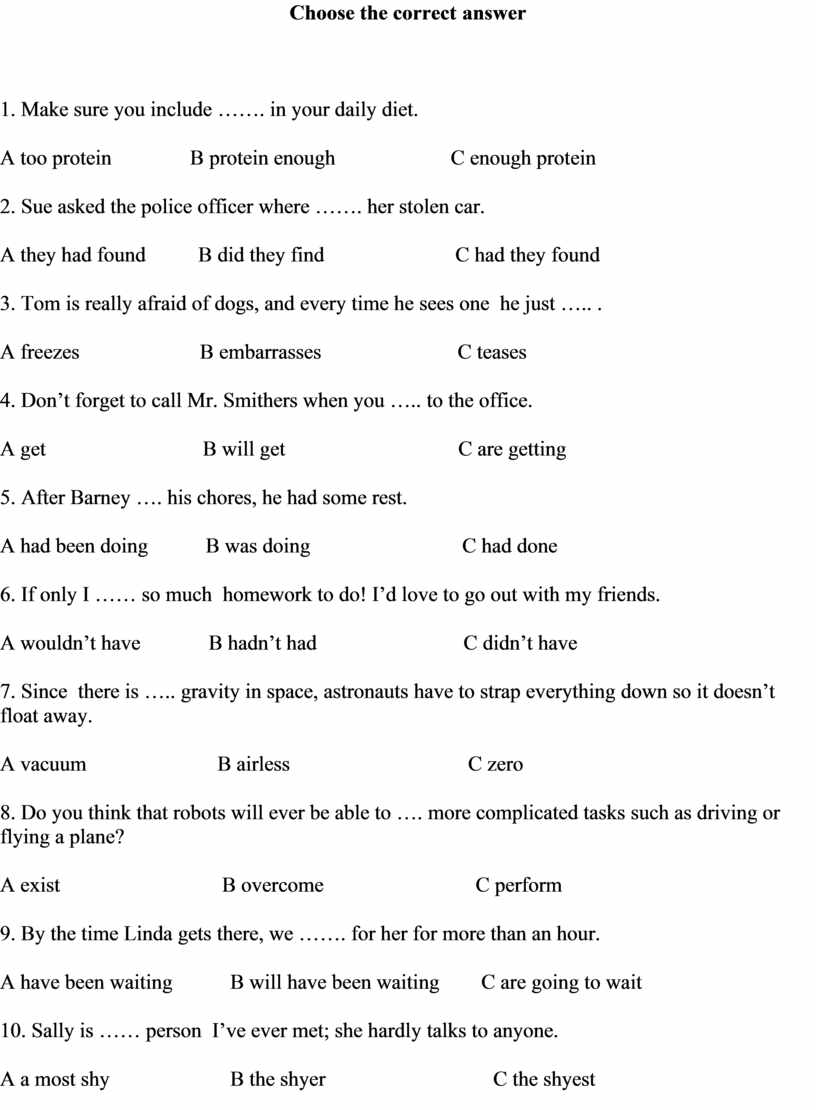 Choose the correct answer

1. Make sure you include ……. in your daily diet.

A too protein B protein enough C enough protein

2. Sue asked the police officer where ……. her stolen car.

A they had found B did they find C had they found

3. Tom is really afraid of dogs, and every time he sees one he just ….. .

A freezes B embarrasses C teases

4. Don’t forget to call Mr. Smithers when you ….. to the office.

A get B will get C are getting

5. After Barney …. his chores, he had some rest.

A had been doing B was doing C had done

6. If only I …… so much homework to do! I’d love to go out with my friends.

A wouldn’t have B hadn’t had C didn’t have

7. Since there is ….. gravity in space, astronauts have to strap everything down so it doesn’t float away.

A vacuum B airless C zero

8. Do you think that robots will ever be able to …. more complicated tasks such as driving or flying a plane?

A exist B overcome C perform

9. By the time Linda gets there, we ……. for her for more than an hour.

A have been waiting B will have been waiting C are going to wait

10. Sally is …… person I’ve ever met; she hardly talks to anyone.

A a most shy B the shyer C the shyest